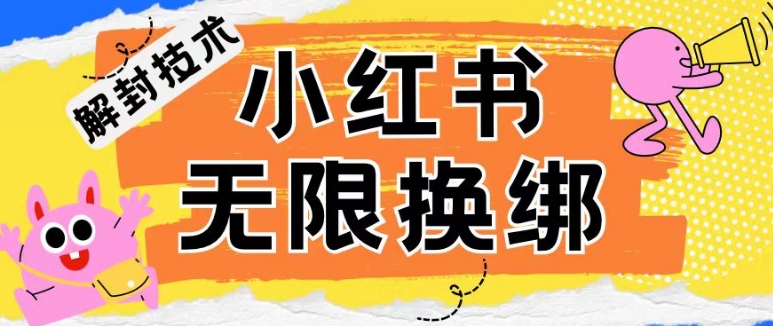 解封技术

小红书
无限换绑